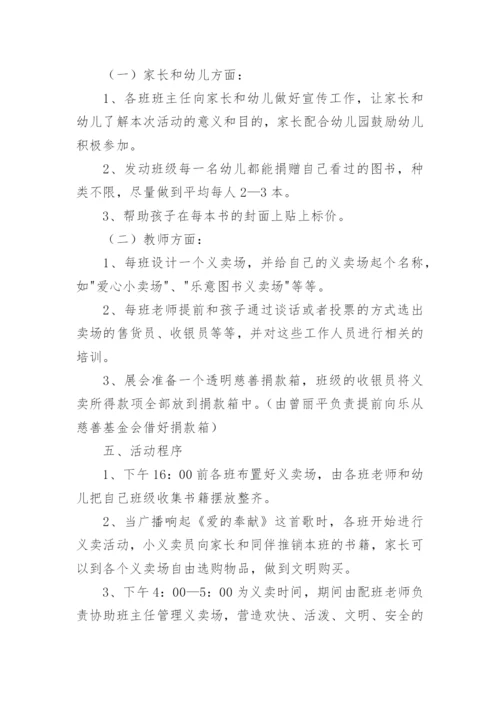 （一）家长和幼儿方面：

1、各班班主任向家长和幼儿做好宣传工作，让家长和幼儿了解本次活动的意义和目的，家长配合幼儿园鼓励幼儿积极参加。

2、发动班级每一名幼儿都能捐赠自己看过的图书，种类不限，尽量做到平均每人2—3本。

3、帮助孩子在每本书的封面上贴上标价。

（二）教师方面：

1、每班设计一个义卖场，并给自己的义卖场起个名称，如"爱心小卖场"、"乐意图书义卖场"等等。

2、每班老师提前和孩子通过谈话或者投票的方式选出卖场的售货员、收银员等等，并对这些工作人员进行相关的培训。

3、展会准备一个透明慈善捐款箱，班级的收银员将义卖所得款项全部放到捐款箱中。（由曾丽平负责提前向乐从慈善基金会借好捐款箱）

五、活动程序

1、下午16：00前各班布置好义卖场，由各班老师和幼儿把自己班级收集书籍摆放整齐。

2、当广播响起《爱的奉献》这首歌时，各班开始进行义卖活动，小义卖员向家长和同伴推销本班的书籍，家长可以到各个义卖场自由选购物品，做到文明购买。

3、下午4：00—5：00为义卖时间，期间由配班老师负责协助班主任管理义卖场，营造欢快、活泼、文明、安全的